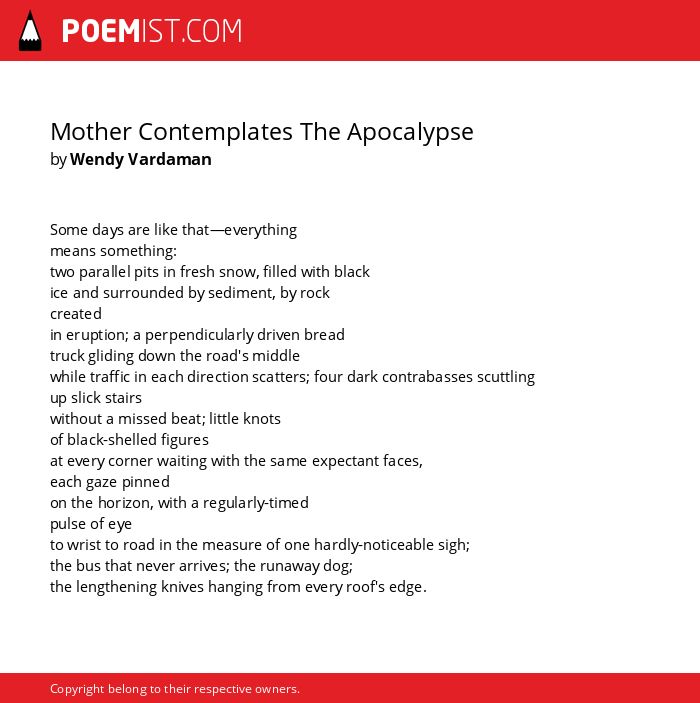 POEMIST.COM

Mother Contemplates The Apocalypse
by Wendy Vardaman

Some days are like that—everything
means something:
two parallel pits in fresh snow, filled with black
ice and surrounded by sediment, by rock
created
in eruption; a perpendicularly driven bread
truck gliding down the road's middle
while traffic in each direction scatters; four dark contrabasses scuttling
up slick stairs
without a missed beat; little knots
of black-shelled figures
at every corner waiting with the same expectant faces,
each gaze pinned
on the horizon, with a regularly-timed
pulse of eye
to wrist to road in the measure of one hardly-noticeable sigh;
the bus that never arrives; the runaway dog;
the lengthening knives hanging from every roof's edge.

Copyright belong to their respective owners.